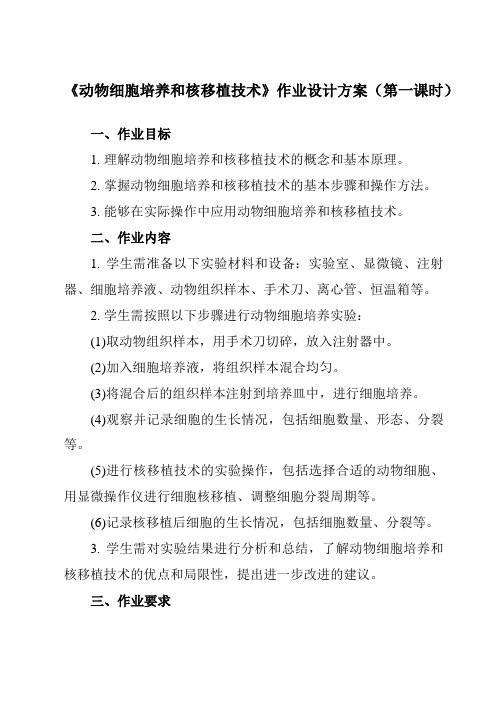 《动物细胞培养和核移植技术》作业设计方案（第一课时）

一、作业目标

1. 理解动物细胞培养和核移植技术的概念和基本原理。

2. 掌握动物细胞培养和核移植技术的基本步骤和操作方法。

3. 能够在实际操作中应用动物细胞培养和核移植技术。

二、作业内容

1. 学生需准备以下实验材料和设备：实验室、显微镜、注射器、细胞培养液、动物组织样本、手术刀、离心管、恒温箱等。

2. 学生需按照以下步骤进行动物细胞培养实验：

(1)取动物组织样本，用手术刀切碎，放入注射器中。

(2)加入细胞培养液，将组织样本混合均匀。

(3)将混合后的组织样本注射到培养皿中，进行细胞培养。

(4)观察并记录细胞的生长情况，包括细胞数量、形态、分裂等。

(5)进行核移植技术的实验操作，包括选择合适的动物细胞、用显微操作仪进行细胞核移植、调整细胞分裂周期等。

(6)记录核移植后细胞的生长情况，包括细胞数量、分裂等。

3. 学生需对实验结果进行分析和总结，了解动物细胞培养和核移植技术的优点和局限性，提出进一步改进的建议。

三、作业要求